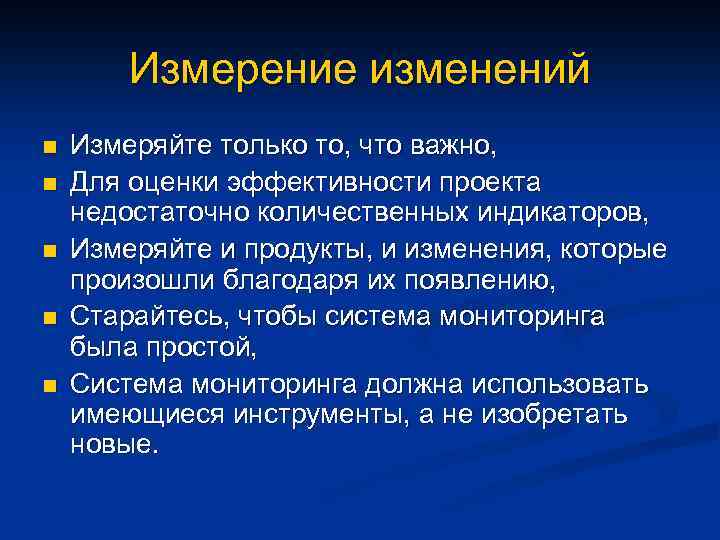 Измерение изменений

- Измеряйте только то, что важно,
- Для оценки эффективности проекта недостаточно количественных индикаторов,
- Измеряйте и продукты, и изменения, которые произошли благодаря их появлению,
- Старайтесь, чтобы система мониторинга была простой,
- Система мониторинга должна использовать имеющиеся инструменты, а не изобретать новые.